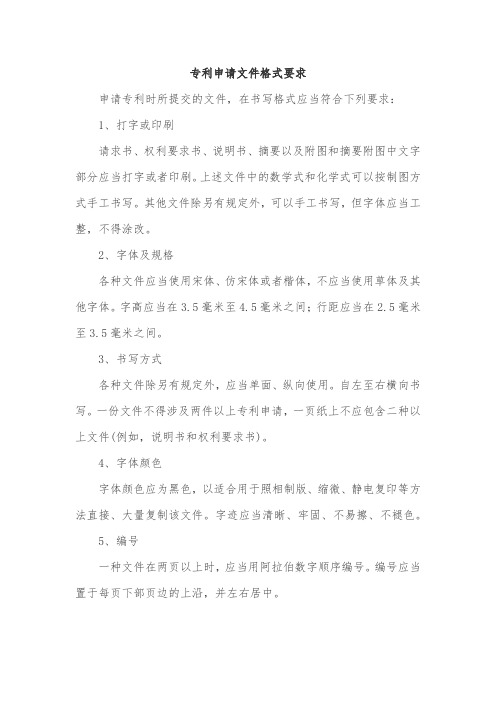 专利申请文件格式要求

申请专利时所提交的文件，在书写格式应当符合下列要求：

1、打字或印刷

请求书、权利要求书、说明书、摘要以及附图和摘要附图中文字部分应当打字或者印刷。上述文件中的数学式和化学式可以按制图方式手工书写。其他文件除另有规定外，可以手工书写，但字体应当工整，不得涂改。

2、字体及规格

各种文件应当使用宋体、仿宋体或者楷体，不应当使用草体及其他字体。字高应当在3.5毫米至4.5毫米之间；行距应当在2.5毫米至3.5毫米之间。

3、书写方式

各种文件除另有规定外，应当单面、纵向使用。自左至右横向书写。一份文件不得涉及两件以上专利申请，一页纸上不应包含二种以上文件(例如，说明书和权利要求书)。

4、字体颜色

字体颜色应为黑色，以适合用于照相制版、缩微、静电复印等方法直接、大量复制该文件。字迹应当清晰、牢固、不易擦、不褪色。

5、编号

一种文件在两页以上时，应当用阿拉伯数字顺序编号。编号应当置于每页下部页边的上沿，并左右居中。